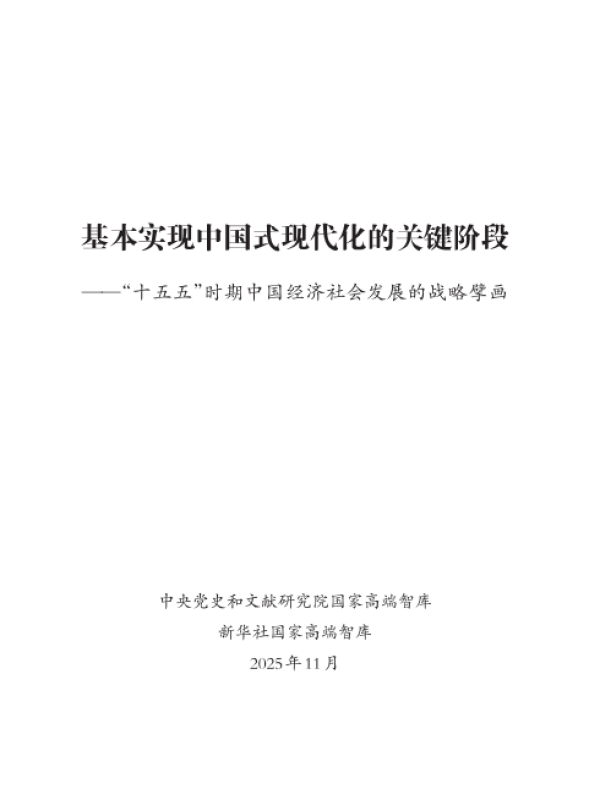 基本实现中国式现代化的关键阶段

——“十五五”时期中国经济社会发展的战略擘画

中央党史和文献研究院国家高端智库

新华社国家高端智库

2025年11月